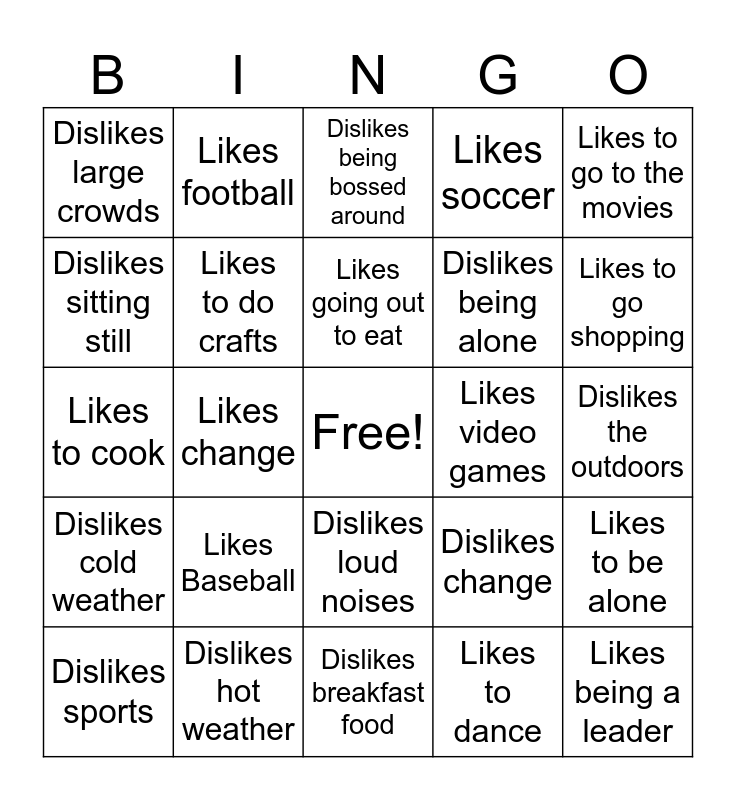 | B | I | N | G | O |
|---|---|---|---|---|
| Dislikes large crowds | Likes football | Dislikes being bossed around | Likes soccer | Likes to go to the movies |
| Dislikes sitting still | Likes to do crafts | Likes going out to eat | Dislikes being alone | Likes to go shopping |
| Likes to cook | Likes change | Free! | Likes video games | Dislikes the outdoors |
| Dislikes cold weather | Likes Baseball | Dislikes loud noises | Dislikes change | Likes to be alone |
| Dislikes sports | Dislikes hot weather | Dislikes breakfast food | Likes to dance | Likes being a leader |